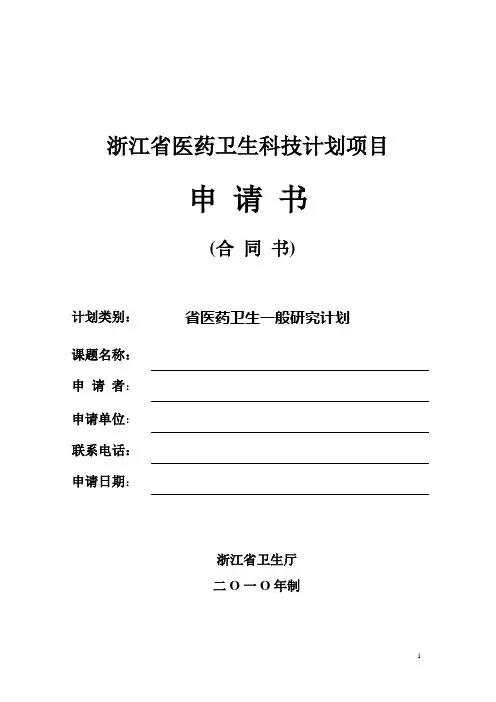 浙江省医药卫生科技计划项目

申 请 书

(合 同 书)

计划类别: 省医药卫生一般研究计划

课题名称:

申 请 者:

申请单位:

联系电话:

申请日期:

浙江省卫生厅

二O一O年制

1